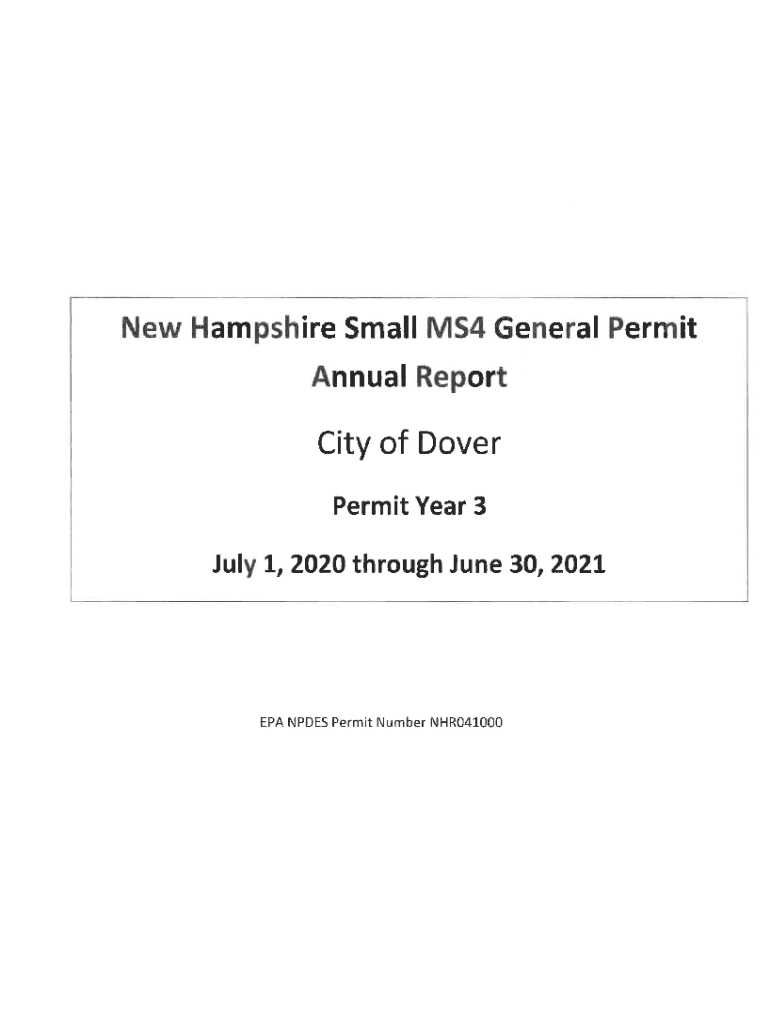 New Hampshire Small MS4 General Permit
Annual Report

City of Dover

Permit Year 3

July 1, 2020 through June 30, 2021

EPA NPDES Permit Number NHR041000